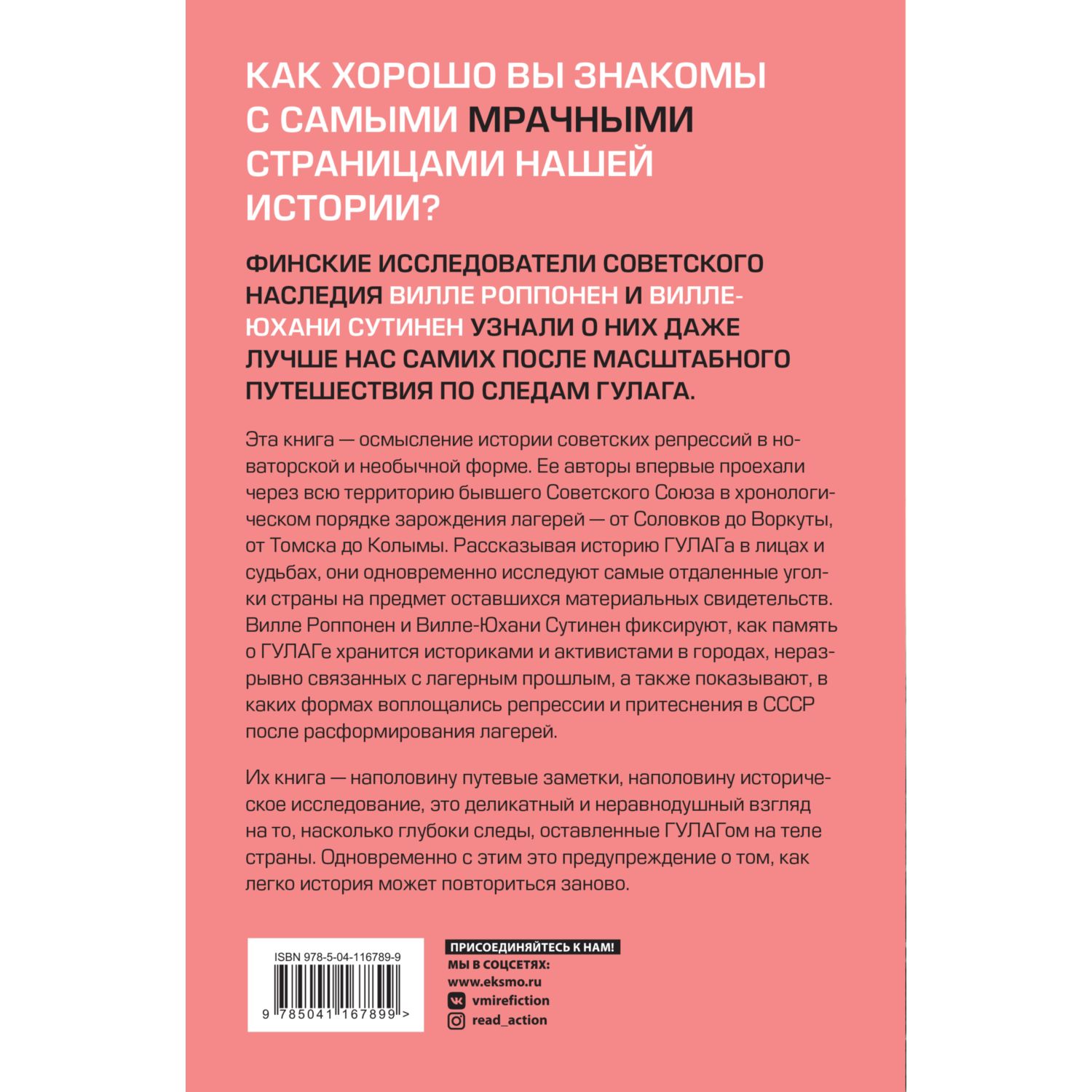 КАК ХОРОШО ВЫ ЗНАКОМЫ С САМЫМИ МРАЧНЫМИ СТРАНИЦАМИ НАШЕЙ ИСТОРИИ?

ФИНСКИЕ ИССЛЕДОВАТЕЛИ СОВЕТСКОГО НАСЛЕДИЯ ВИЛЛЕ РОППОНЕН И ВИЛЛЕ-ЮХАНИ СУТИНЕН УЗНАЛИ О НИХ ДАЖЕ ЛУЧШЕ НАС САМИХ ПОСЛЕ МАСШТАБНОГО ПУТЕШЕСТВИЯ ПО СЛЕДАМ ГУЛАГА.

Эта книга — осмысление истории советских репрессий в новаторской и необычной форме. Ее авторы впервые проехали через всю территорию бывшего Советского Союза в хронологическом порядке зарождения лагерей — от Соловков до Воркуты, от Томска до Колымы. Рассказывая историю ГУЛАГа в лицах и судьбах, они одновременно исследуют самые отдаленные уголки страны на предмет оставшихся материальных свидетельств. Вилле Роппонен и Вилле-Юхани Сутинен фиксируют, как память о ГУЛАГе хранится историками и активистами в городах, неразрывно связанных с лагерным прошлым, а также показывают, в каких формах воплощались репрессии и притеснения в СССР после расформирования лагерей.

Их книга — наполовину путевые заметки, наполовину историческое исследование, это деликатный и неравнодушный взгляд на то, насколько глубоки следы, оставленные ГУЛАГом на теле страны. Одновременно с этим это предупреждение о том, как легко история может повториться заново.

ISBN 978-5-04-116789-9
9 785041 167899 >

ПРИСОЕДИНЯЙТЕСЬ К НАМ!
МЫ В СОЦСЕТЯХ:
www.eksmo.ru
vmirefiction
read_action